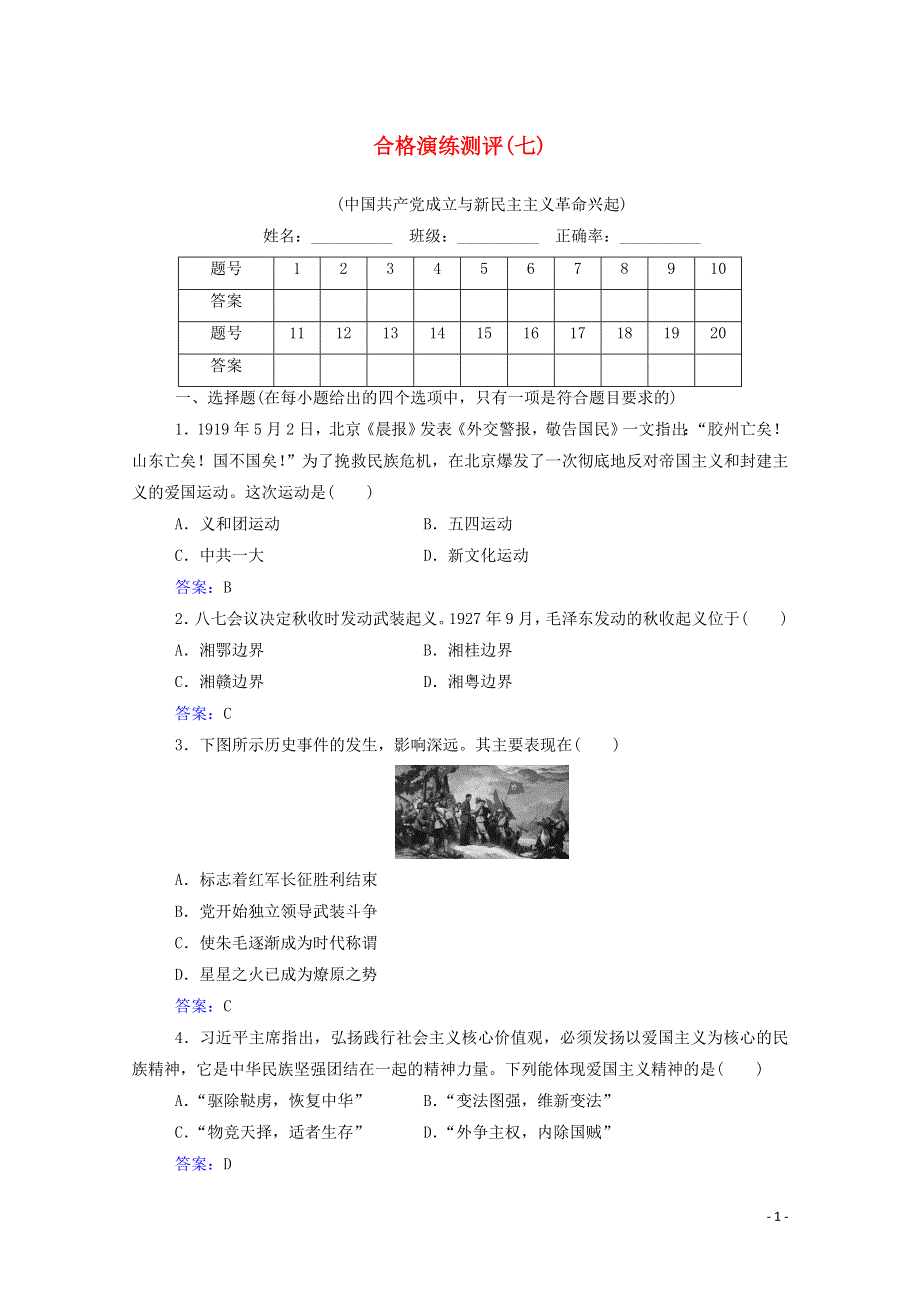 合格演练测评(七)

(中国共产党成立与新民主主义革命兴起)

姓名：__________ 班级：__________ 正确率：__________

| 题号 | 1 | 2 | 3 | 4 | 5 | 6 | 7 | 8 | 9 | 10 |
|---|---|---|---|---|---|---|---|---|---|---|
| 答案 | | | | | | | | | | |
| 题号 | 11 | 12 | 13 | 14 | 15 | 16 | 17 | 18 | 19 | 20 |
| 答案 | | | | | | | | | | |

一、选择题(在每小题给出的四个选项中，只有一项是符合题目要求的)

1．1919年5月2日，北京《晨报》发表《外交警报，敬告国民》一文指出：“胶州亡矣！山东亡矣！国不国矣！”为了挽救民族危机，在北京爆发了一次彻底地反对帝国主义和封建主义的爱国运动。这次运动是(　　)

A．义和团运动　　B．五四运动

C．中共一大　　D．新文化运动

答案：B

2．八七会议决定秋收时发动武装起义。1927年9月，毛泽东发动的秋收起义位于(　　)

A．湘鄂边界　　B．湘桂边界

C．湘赣边界　　D．湘粤边界

答案：C

3．下图所示历史事件的发生，影响深远。其主要表现在(　　)

A．标志着红军长征胜利结束

B．党开始独立领导武装斗争

C．使朱毛逐渐成为时代称谓

D．星星之火已成为燎原之势

答案：C

4．习近平主席指出，弘扬践行社会主义核心价值观，必须发扬以爱国主义为核心的民族精神，它是中华民族坚强团结在一起的精神力量。下列能体现爱国主义精神的是(　　)

A．“驱除鞑虏，恢复中华”　　B．“变法图强，维新变法”

C．“物竞天择，适者生存”　　D．“外争主权，内除国贼”

答案：D

- 1 -